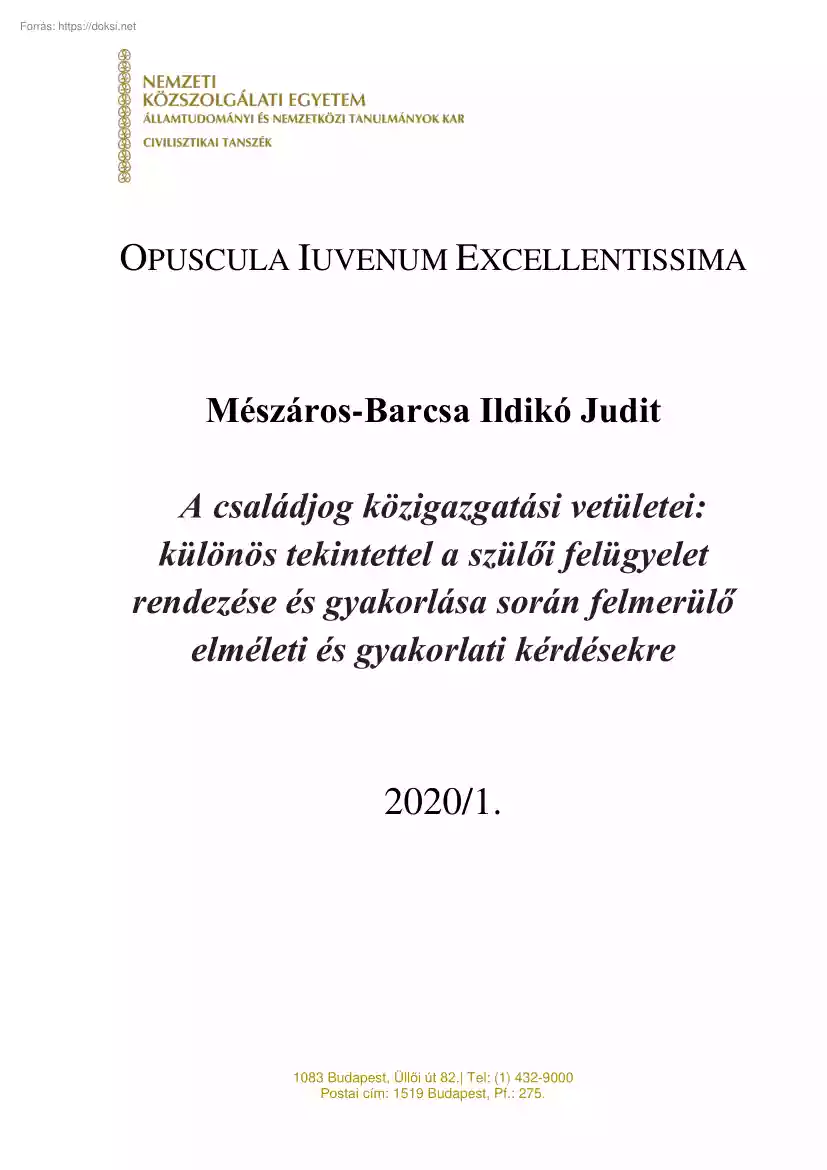 Forrás: https://doksi.net

NEMZETI
KÖZSZOLGÁLATI EGYETEM
ÁLLAMTUDOMÁNYI ÉS NEMZETKÖZI TANULMÁNYOK KAR
CIVILISZTIKAI TANSZÉK

OPUSCULA IUVENUM EXCELLENTISSIMA

Mészáros-Barcsa Ildikó Judit

A családjog közigazgatási vetületei: különös tekintettel a szülői felügyelet rendezése és gyakorlása során felmerülő elméleti és gyakorlati kérdésekre

2020/1.

1083 Budapest, Üllői út 82.| Tel: (1) 432-9000
Postai cím: 1519 Budapest, Pf.: 275.